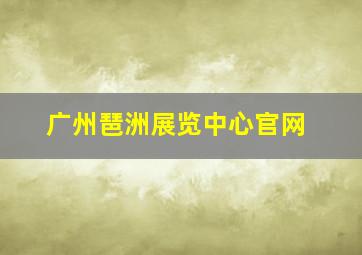 广州琶洲展览中心官网